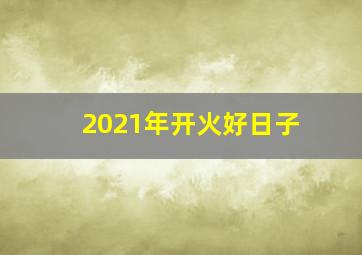 2021年开火好日子